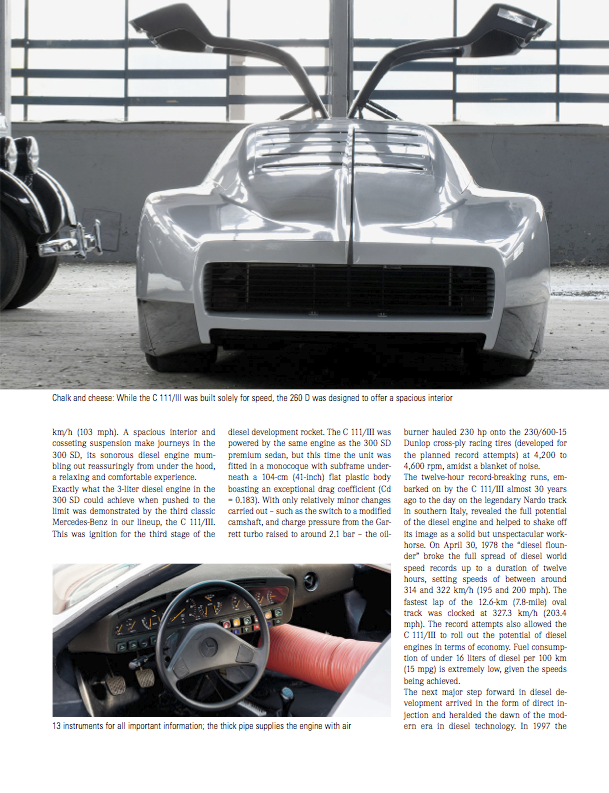 Chalk and cheese: While the C 111/III was built solely for speed, the 260 D was designed to offer a spacious interior

km/h (103 mph). A spacious interior and cosseting suspension make journeys in the 300 SD, its sonorous diesel engine mumbling out reassuringly from under the hood, a relaxing and comfortable experience.

Exactly what the 3-liter diesel engine in the 300 SD could achieve when pushed to the limit was demonstrated by the third classic Mercedes-Benz in our lineup, the C 111/III. This was ignition for the third stage of the diesel development rocket. The C 111/III was powered by the same engine as the 300 SD premium sedan, but this time the unit was fitted in a monocoque with subframe underneath a 104-cm (41-inch) flat plastic body boasting an exceptional drag coefficient (Cd = 0.183). With only relatively minor changes carried out – such as the switch to a modified camshaft, and charge pressure from the Garrett turbo raised to around 2.1 bar – the oil-burner hauled 230 hp onto the 230/600-15 Dunlop cross-ply racing tires (developed for the planned record attempts) at 4,200 to 4,600 rpm, amidst a blanket of noise.

The twelve-hour record-breaking runs, embarked on by the C 111/III almost 30 years ago to the day on the legendary Nardo track in southern Italy, revealed the full potential of the diesel engine and helped to shake off its image as a solid but unspectacular workhorse. On April 30, 1978 the "diesel flounder" broke the full spread of diesel world speed records up to a duration of twelve hours, setting speeds of between around 314 and 322 km/h (195 and 200 mph). The fastest lap of the 12.6-km (7.8-mile) oval track was clocked at 327.3 km/h (203.4 mph). The record attempts also allowed the C 111/III to roll out the potential of diesel engines in terms of economy. Fuel consumption of under 16 liters of diesel per 100 km (15 mpg) is extremely low, given the speeds being achieved.

The next major step forward in diesel development arrived in the form of direct injection and heralded the dawn of the modern era in diesel technology. In 1997 the

13 instruments for all important information; the thick pipe supplies the engine with air